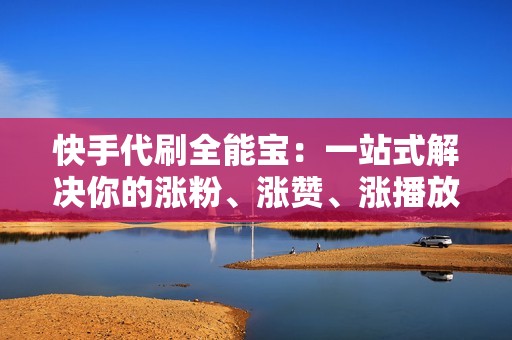 快手代刷全能宝：一站式解决你的涨粉、涨赞、涨播放